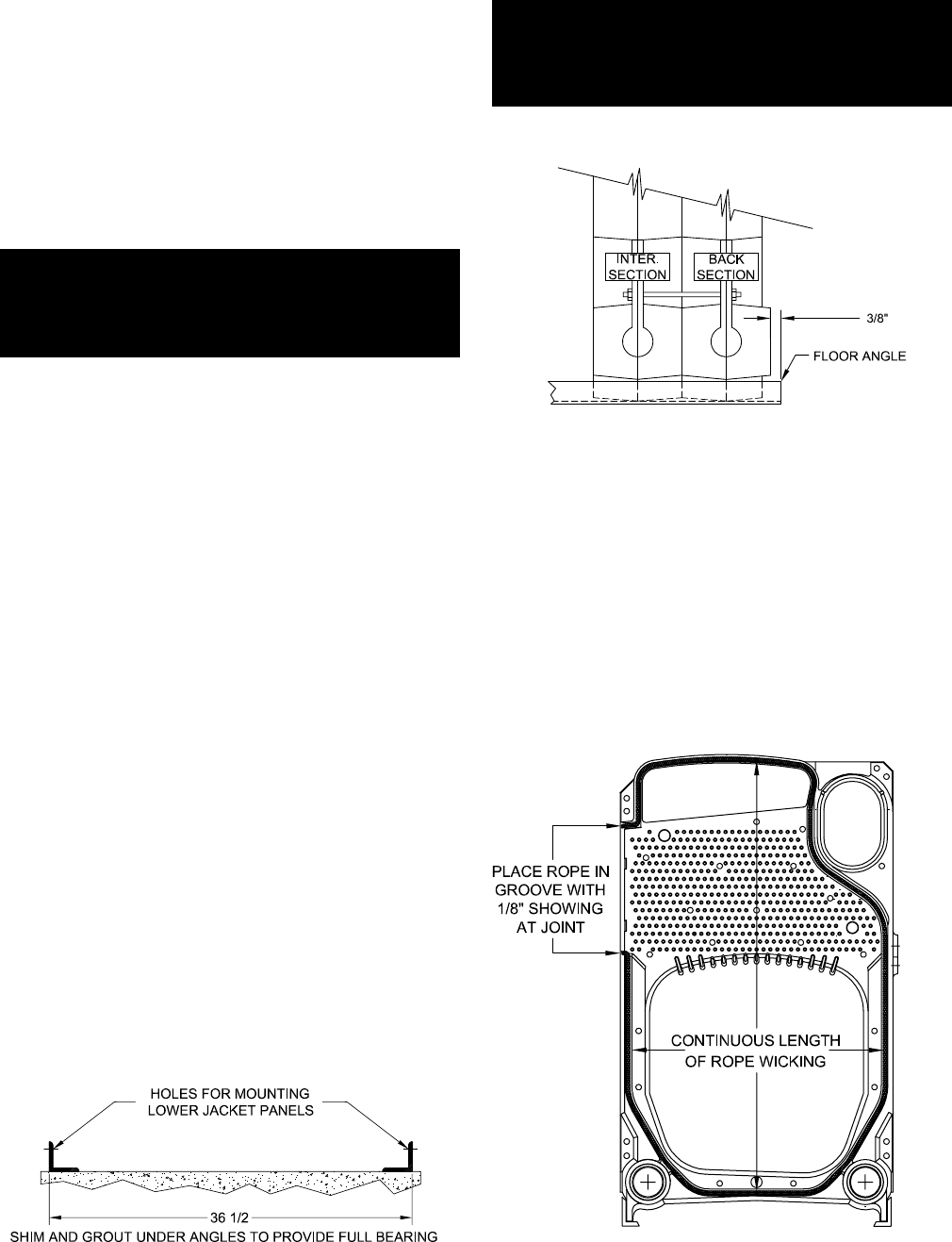 INTER. SECTION

BACK SECTION

3/8"

FLOOR ANGLE

PLACE ROPE IN GROOVE WITH 1/8" SHOWING AT JOINT

CONTINUOUS LENGTH OF ROPE WICKING

HOLES FOR MOUNTING LOWER JACKET PANELS

36 1/2

SHIM AND GROUT UNDER ANGLES TO PROVIDE FULL BEARING